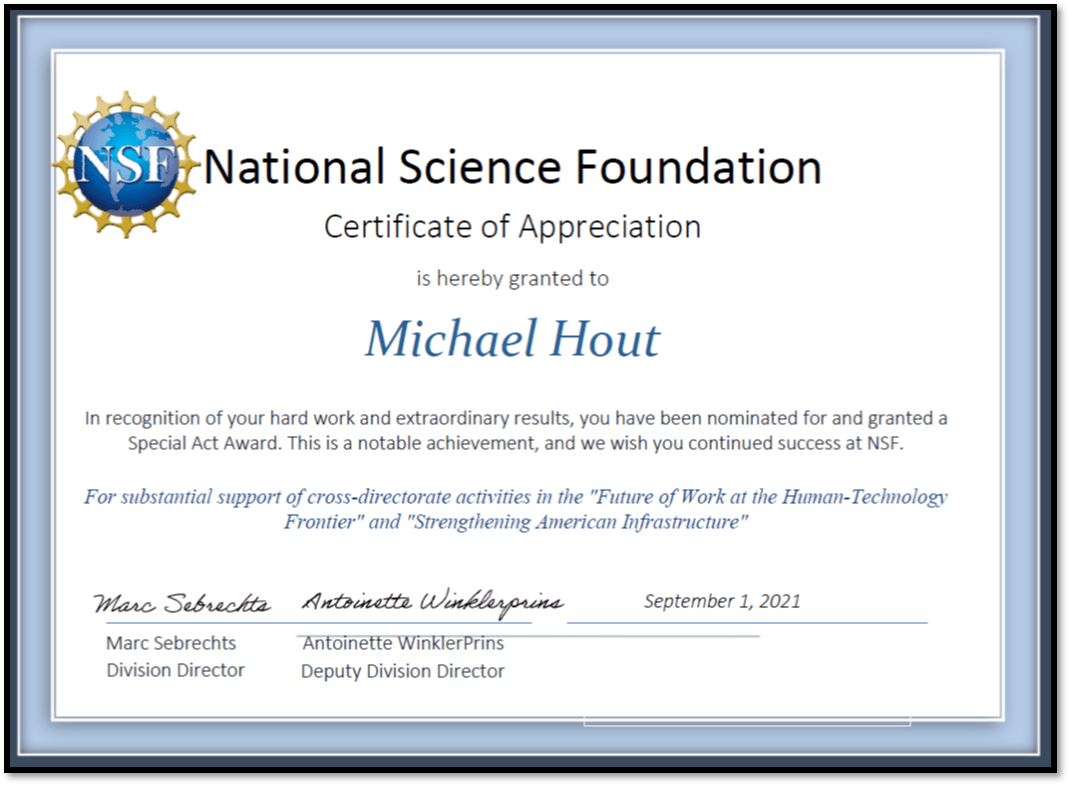 NSF

National Science Foundation

Certificate of Appreciation

is hereby granted to

Michael Hout

In recognition of your hard work and extraordinary results, you have been nominated for and granted a Special Act Award. This is a notable achievement, and we wish you continued success at NSF.

For substantial support of cross-directorate activities in the "Future of Work at the Human-Technology Frontier" and "Strengthening American Infrastructure"

Marc Sebrechts Antoinette Winklerprins September 1, 2021

Marc Sebrechts
Division Director

Antoinette WinklerPrins
Deputy Division Director